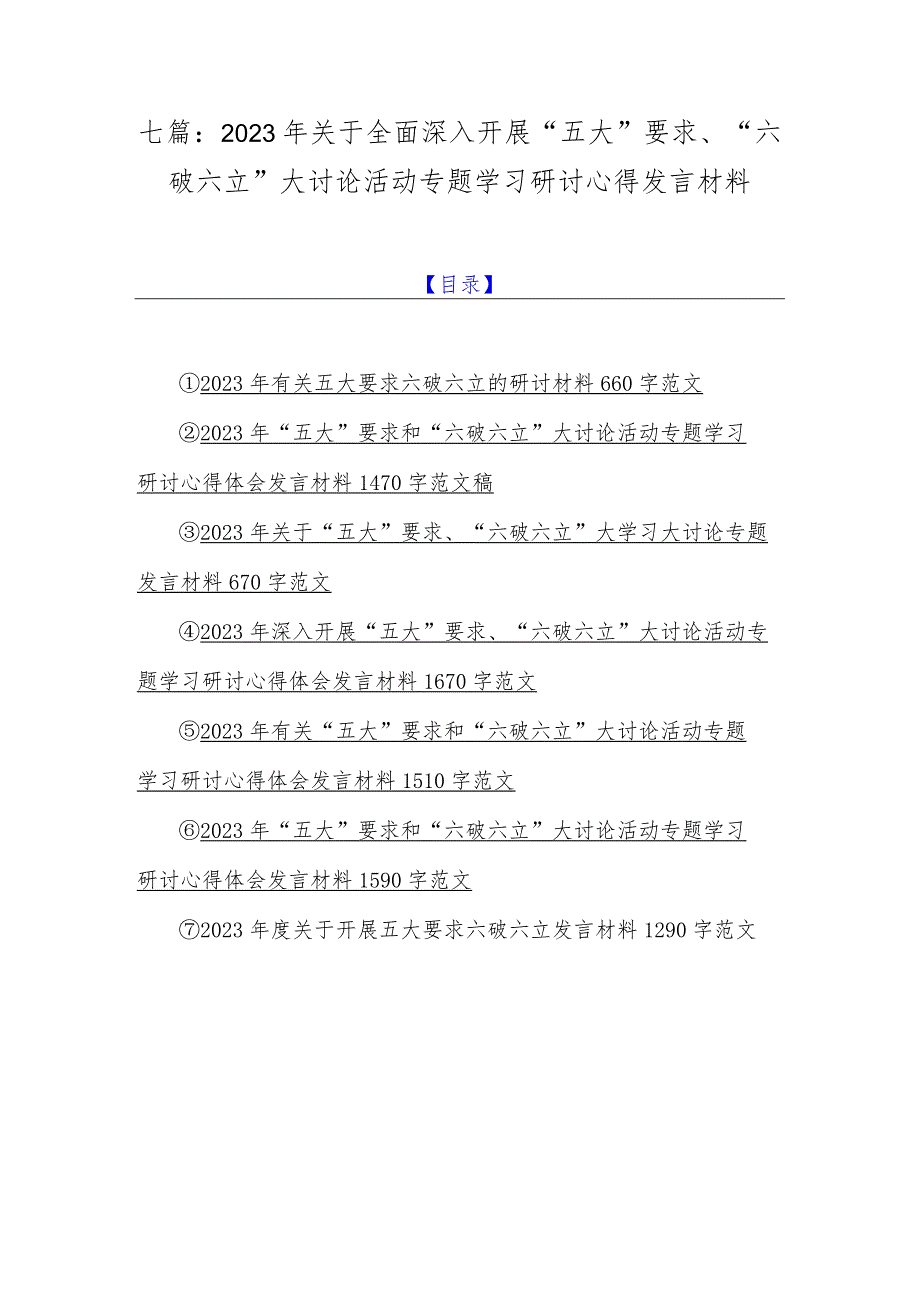 七篇：2023年关于全面深入开展“五大”要求、“六破六立”大讨论活动专题学习研讨心得发言材料

【目录】

①2023年有关五大要求六破六立的研讨材料660字范文

②2023年“五大”要求和“六破六立”大讨论活动专题学习研讨心得体会发言材料1470字范文稿

③2023年关于“五大”要求、“六破六立”大学习大讨论专题发言材料670字范文

④2023年深入开展“五大”要求、“六破六立”大讨论活动专题学习研讨心得体会发言材料1670字范文

⑤2023年有关“五大”要求和“六破六立”大讨论活动专题学习研讨心得体会发言材料1510字范文

⑥2023年“五大”要求和“六破六立”大讨论活动专题学习研讨心得体会发言材料1590字范文

⑦2023年度关于开展五大要求六破六立发言材料1290字范文